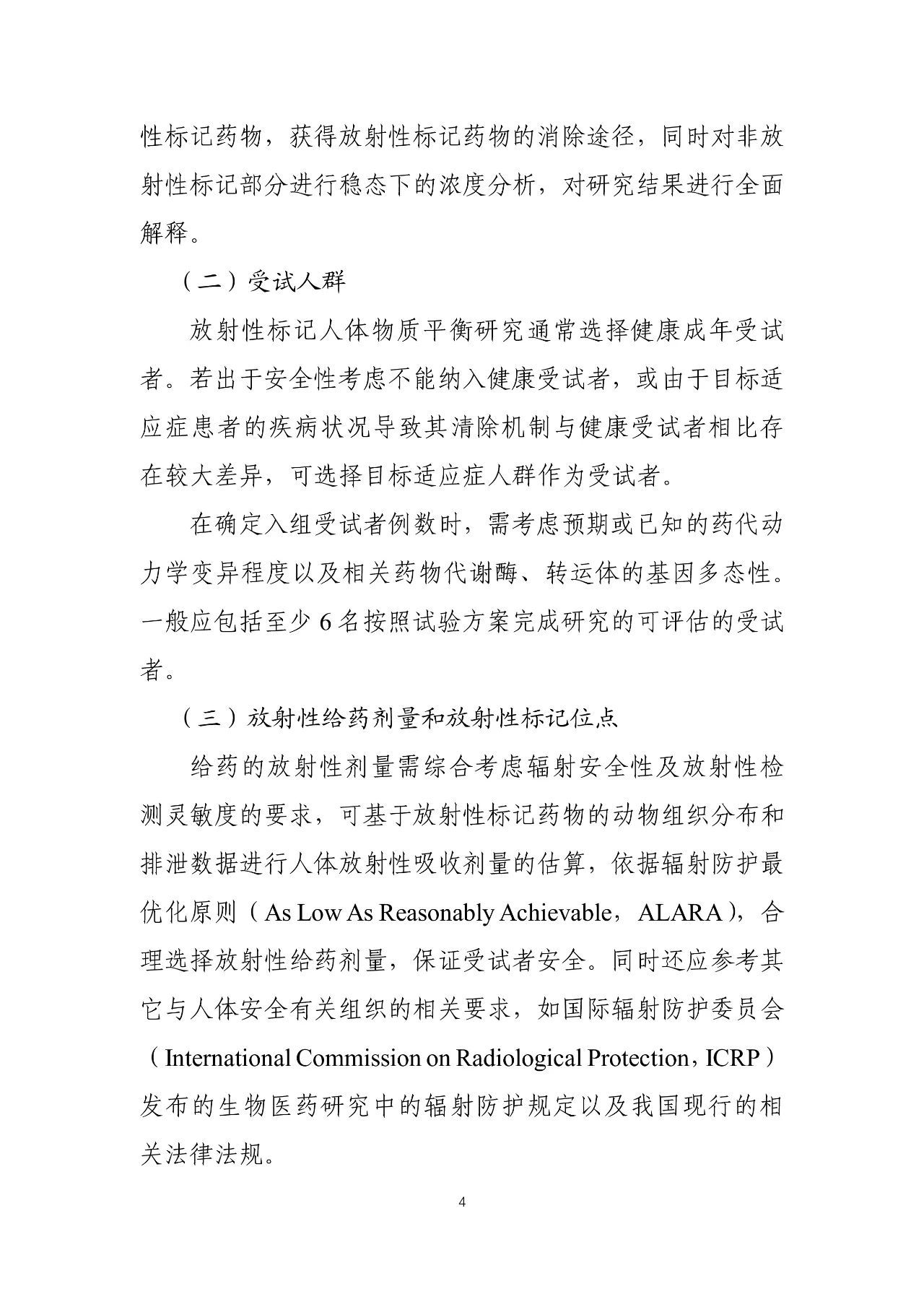 性标记药物，获得放射性标记药物的消除途径，同时对非放射性标记部分进行稳态下的浓度分析，对研究结果进行全面解释。

（二）受试人群

放射性标记人体物质平衡研究通常选择健康成年受试者。若出于安全性考虑不能纳入健康受试者，或由于目标适应症患者的疾病状况导致其清除机制与健康受试者相比存在较大差异，可选择目标适应症人群作为受试者。

在确定入组受试者例数时，需考虑预期或已知的药代动力学变异程度以及相关药物代谢酶、转运体的基因多态性。一般应包括至少 6 名按照试验方案完成研究的可评估的受试者。

（三）放射性给药剂量和放射性标记位点

给药的放射性剂量需综合考虑辐射安全性及放射性检测灵敏度的要求，可基于放射性标记药物的动物组织分布和排泄数据进行人体放射性吸收剂量的估算，依据辐射防护最优化原则（As Low As Reasonably Achievable，ALARA），合理选择放射性给药剂量，保证受试者安全。同时还应参考其它与人体安全有关组织的相关要求，如国际辐射防护委员会（International Commission on Radiological Protection，ICRP）发布的生物医药研究中的辐射防护规定以及我国现行的相关法律法规。

4